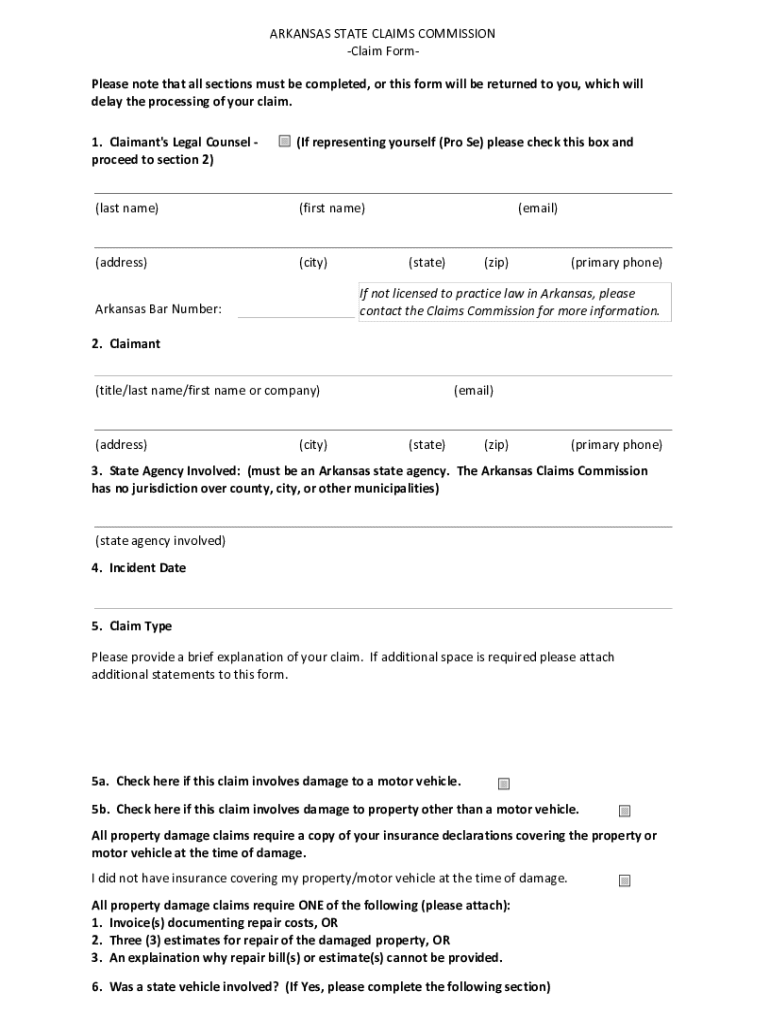 ARKANSAS STATE CLAIMS COMMISSION
-Claim Form-

Please note that all sections must be completed, or this form will be returned to you, which will delay the processing of your claim.

1. Claimant's Legal Counsel - (If representing yourself (Pro Se) please check this box and proceed to section 2)

(last name) (first name) (email)

(address) (city) (state) (zip) (primary phone)

Arkansas Bar Number:

If not licensed to practice law in Arkansas, please contact the Claims Commission for more information.

2. Claimant

(title/last name/first name or company) (email)

(address) (city) (state) (zip) (primary phone)

3. State Agency Involved: (must be an Arkansas state agency. The Arkansas Claims Commission has no jurisdiction over county, city, or other municipalities)

(state agency involved)

4. Incident Date

5. Claim Type

Please provide a brief explanation of your claim. If additional space is required please attach additional statements to this form.

5a. Check here if this claim involves damage to a motor vehicle.

5b. Check here if this claim involves damage to property other than a motor vehicle.

All property damage claims require a copy of your insurance declarations covering the property or motor vehicle at the time of damage.

I did not have insurance covering my property/motor vehicle at the time of damage.

All property damage claims require ONE of the following (please attach):
1. Invoice(s) documenting repair costs, OR
2. Three (3) estimates for repair of the damaged property, OR
3. An explaination why repair bill(s) or estimate(s) cannot be provided.

6. Was a state vehicle involved? (If Yes, please complete the following section)